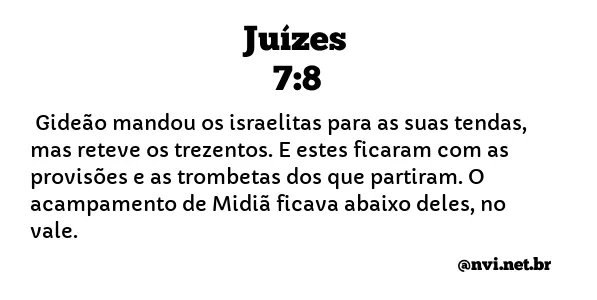 Juízes
7:8

Gideão mandou os israelitas para as suas tendas, mas reteve os trezentos. E estes ficaram com as provisões e as trombetas dos que partiram. O acampamento de Midiã ficava abaixo deles, no vale.

@nvi.net.br